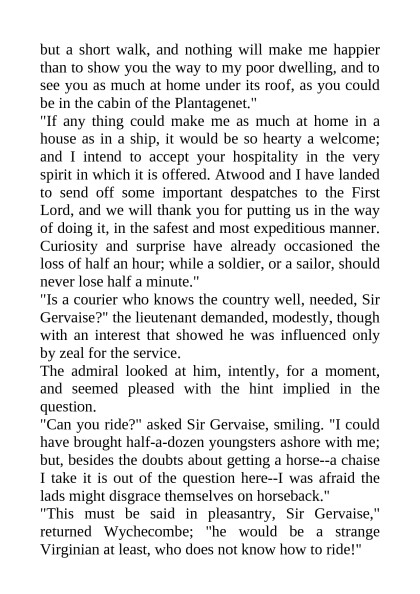 but a short walk, and nothing will make me happier than to show you the way to my poor dwelling, and to see you as much at home under its roof, as you could be in the cabin of the Plantagenet."

"If any thing could make me as much at home in a house as in a ship, it would be so hearty a welcome; and I intend to accept your hospitality in the very spirit in which it is offered. Atwood and I have landed to send off some important despatches to the First Lord, and we will thank you for putting us in the way of doing it, in the safest and most expeditious manner. Curiosity and surprise have already occasioned the loss of half an hour; while a soldier, or a sailor, should never lose half a minute."

"Is a courier who knows the country well, needed, Sir Gervaise?" the lieutenant demanded, modestly, though with an interest that showed he was influenced only by zeal for the service.

The admiral looked at him, intently, for a moment, and seemed pleased with the hint implied in the question.

"Can you ride?" asked Sir Gervaise, smiling. "I could have brought half-a-dozen youngsters ashore with me; but, besides the doubts about getting a horse--a chaise I take it is out of the question here--I was afraid the lads might disgrace themselves on horseback."

"This must be said in pleasantry, Sir Gervaise," returned Wychecombe; "he would be a strange Virginian at least, who does not know how to ride!"